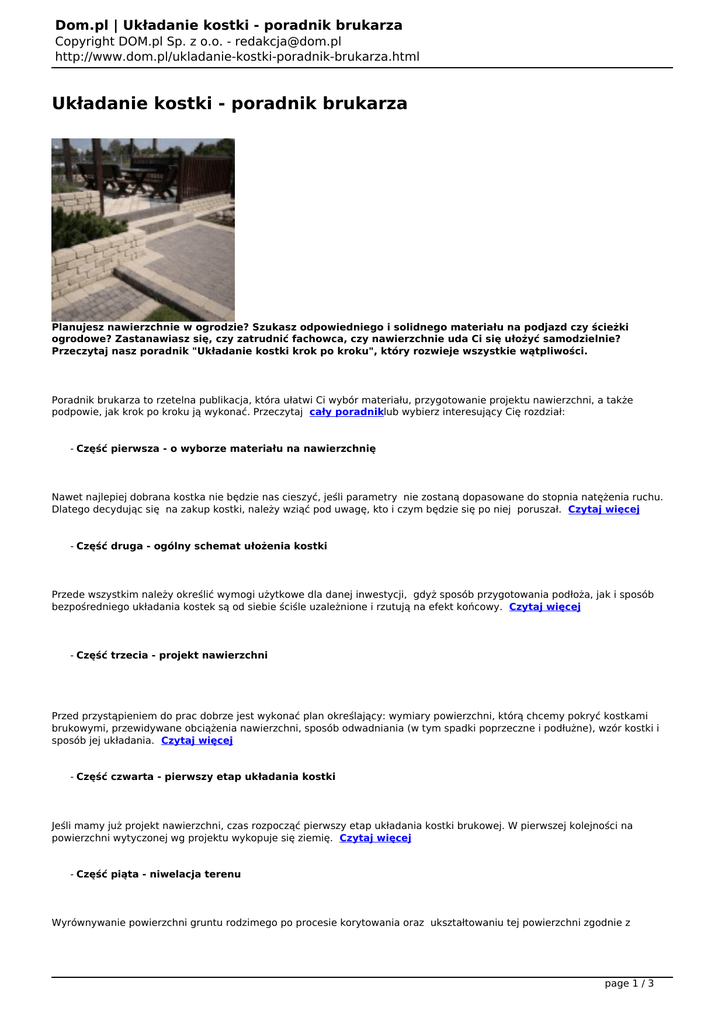 Dom.pl | Układanie kostki - poradnik brukarza
Copyright DOM.pl Sp. z o.o. - redakcja@dom.pl
http://www.dom.pl/ukladanie-kostki-poradnik-brukarza.html

Układanie kostki - poradnik brukarza

Planujesz nawierzchnie w ogrodzie? Szukasz odpowiedniego i solidnego materiału na podjazd czy ścieżki ogrodowe? Zastanawiasz się, czy zatrudnić fachowca, czy nawierzchnie uda Ci się ułożyć samodzielnie? Przeczytaj nasz poradnik "Układanie kostki krok po kroku", który rozwieje wszystkie wątpliwości.

Poradnik brukarza to rzetelna publikacja, która ułatwi Ci wybór materiału, przygotowanie projektu nawierzchni, a także podpowie, jak krok po kroku ją wykonać. Przeczytaj cały poradniklub wybierz interesujący Cię rozdział:

- Część pierwsza - o wyborze materiału na nawierzchnię

Nawet najlepiej dobrana kostka nie będzie nas cieszyć, jeśli parametry nie zostaną dopasowane do stopnia natężenia ruchu. Dlatego decydując się na zakup kostki, należy wziąć pod uwagę, kto i czym będzie się po niej poruszał. Czytaj więcej

- Część druga - ogólny schemat ułożenia kostki

Przede wszystkim należy określić wymogi użytkowe dla danej inwestycji, gdyż sposób przygotowania podłoża, jak i sposób bezpośredniego układania kostek są od siebie ściśle uzależnione i rzutują na efekt końcowy. Czytaj więcej

- Część trzecia - projekt nawierzchni

Przed przystąpieniem do prac dobrze jest wykonać plan określający: wymiary powierzchni, którą chcemy pokryć kostkami brukowymi, przewidywane obciążenia nawierzchni, sposób odwadniania (w tym spadki poprzeczne i podłużne), wzór kostki i sposób jej układania. Czytaj więcej

- Część czwarta - pierwszy etap układania kostki

Jeśli mamy już projekt nawierzchni, czas rozpocząć pierwszy etap układania kostki brukowej. W pierwszej kolejności na powierzchni wytyczonej wg projektu wykopuje się ziemię. Czytaj więcej

- Część piąta - niwelacja terenu

Wyrównywanie powierzchni gruntu rodzimego po procesie korytowania oraz ukształtowaniu tej powierzchni zgodnie z

page 1 / 3